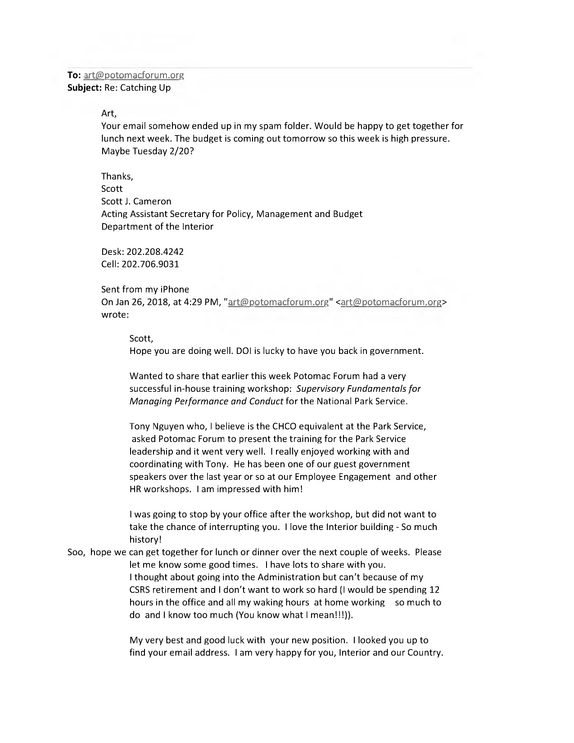 To: art@potomacforum.org
Subject: Re: Catching Up

Art,
Your email somehow ended up in my spam folder. Would be happy to get together for lunch next week. The budget is coming out tomorrow so this week is high pressure. Maybe Tuesday 2/20?

Thanks,
Scott
Scott J. Cameron
Acting Assistant Secretary for Policy, Management and Budget
Department of the Interior

Desk: 202.208.4242
Cell: 202.706.9031

Sent from my iPhone
On Jan 26, 2018, at 4:29 PM, "art@potomacforum.org" <art@potomacforum.org> wrote:

Scott,
Hope you are doing well. DOI is lucky to have you back in government.

Wanted to share that earlier this week Potomac Forum had a very successful in-house training workshop: Supervisory Fundamentals for Managing Performance and Conduct for the National Park Service.

Tony Nguyen who, I believe is the CHCO equivalent at the Park Service, asked Potomac Forum to present the training for the Park Service leadership and it went very well. I really enjoyed working with and coordinating with Tony. He has been one of our guest government speakers over the last year or so at our Employee Engagement and other HR workshops. I am impressed with him!

I was going to stop by your office after the workshop, but did not want to take the chance of interrupting you. I love the Interior building - So much history!
Soo, hope we can get together for lunch or dinner over the next couple of weeks. Please let me know some good times. I have lots to share with you.
I thought about going into the Administration but can't because of my CSRS retirement and I don't want to work so hard (I would be spending 12 hours in the office and all my waking hours at home working so much to do and I know too much (You know what I mean!!!)).

My very best and good luck with your new position. I looked you up to find your email address. I am very happy for you, Interior and our Country.